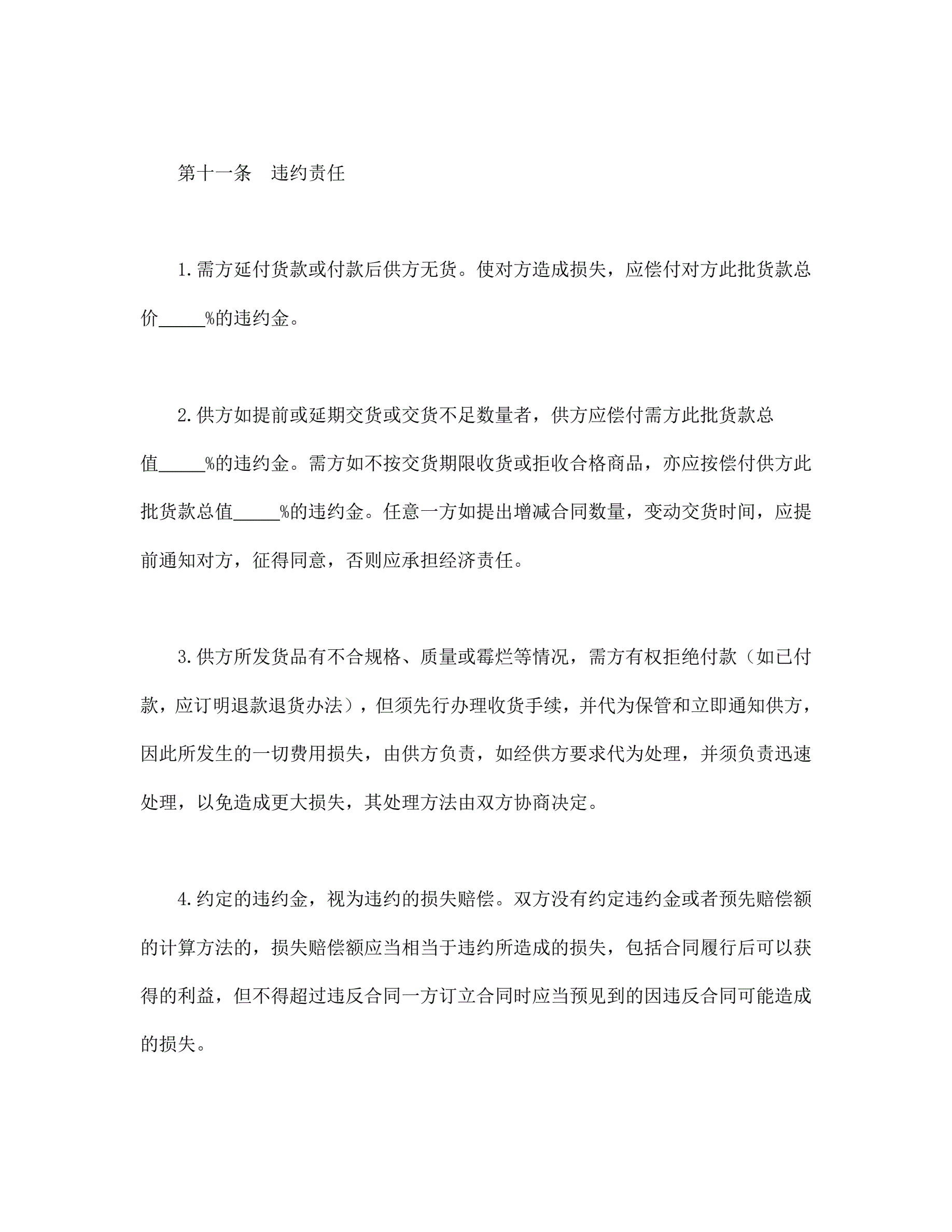 第十一条　违约责任

1.需方延付货款或付款后供方无货。使对方造成损失，应偿付对方此批货款总价_____%的违约金。

2.供方如提前或延期交货或交货不足数量者，供方应偿付需方此批货款总值_____%的违约金。需方如不按交货期限收货或拒收合格商品，亦应按偿付供方此批货款总值_____%的违约金。任意一方如提出增减合同数量，变动交货时间，应提前通知对方，征得同意，否则应承担经济责任。

3.供方所发货品有不合规格、质量或霉烂等情况，需方有权拒绝付款（如已付款，应订明退款退货办法），但须先行办理收货手续，并代为保管和立即通知供方，因此所发生的一切费用损失，由供方负责，如经供方要求代为处理，并须负责迅速处理，以免造成更大损失，其处理方法由双方协商决定。

4.约定的违约金，视为违约的损失赔偿。双方没有约定违约金或者预先赔偿额的计算方法的，损失赔偿额应当相当于违约所造成的损失，包括合同履行后可以获得的利益，但不得超过违反合同一方订立合同时应当预见到的因违反合同可能造成的损失。